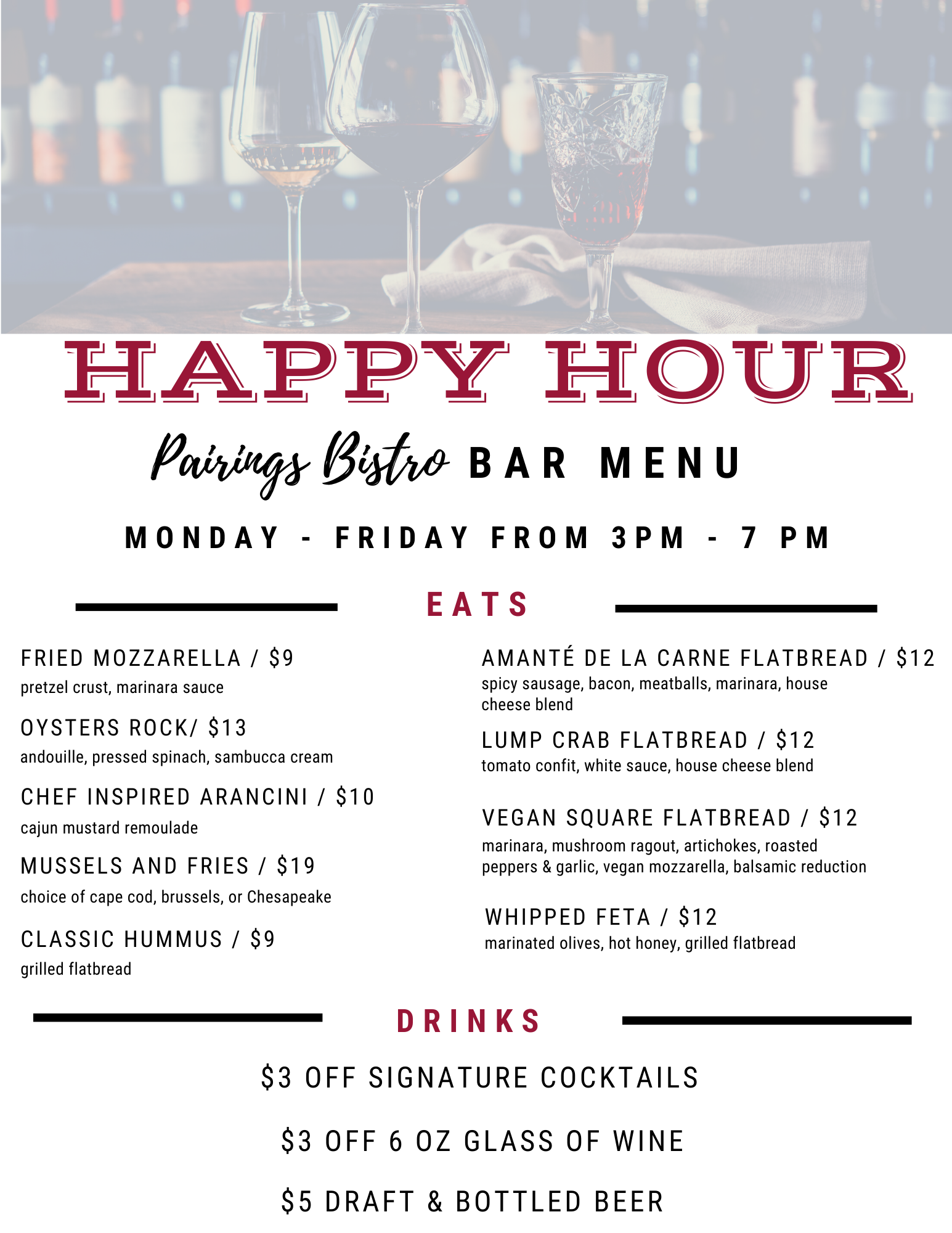 HAPPY HOUR

Pairings Bistro BAR MENU

MONDAY - FRIDAY FROM 3PM - 7 PM

EATS

FRIED MOZZARELLA / $9
pretzel crust, marinara sauce

OYSTERS ROCK/ $13
andouille, pressed spinach, sambucca cream

CHEF INSPIRED ARANCINI / $10
cajun mustard remoulade

MUSSELS AND FRIES / $19
choice of cape cod, brussels, or Chesapeake

CLASSIC HUMMUS / $9
grilled flatbread

AMANTÉ DE LA CARNE FLATBREAD / $12
spicy sausage, bacon, meatballs, marinara, house cheese blend

LUMP CRAB FLATBREAD / $12
tomato confit, white sauce, house cheese blend

VEGAN SQUARE FLATBREAD / $12
marinara, mushroom ragout, artichokes, roasted peppers & garlic, vegan mozzarella, balsamic reduction

WHIPPED FETA / $12
marinated olives, hot honey, grilled flatbread

DRINKS

$3 OFF SIGNATURE COCKTAILS

$3 OFF 6 OZ GLASS OF WINE

$5 DRAFT & BOTTLED BEER